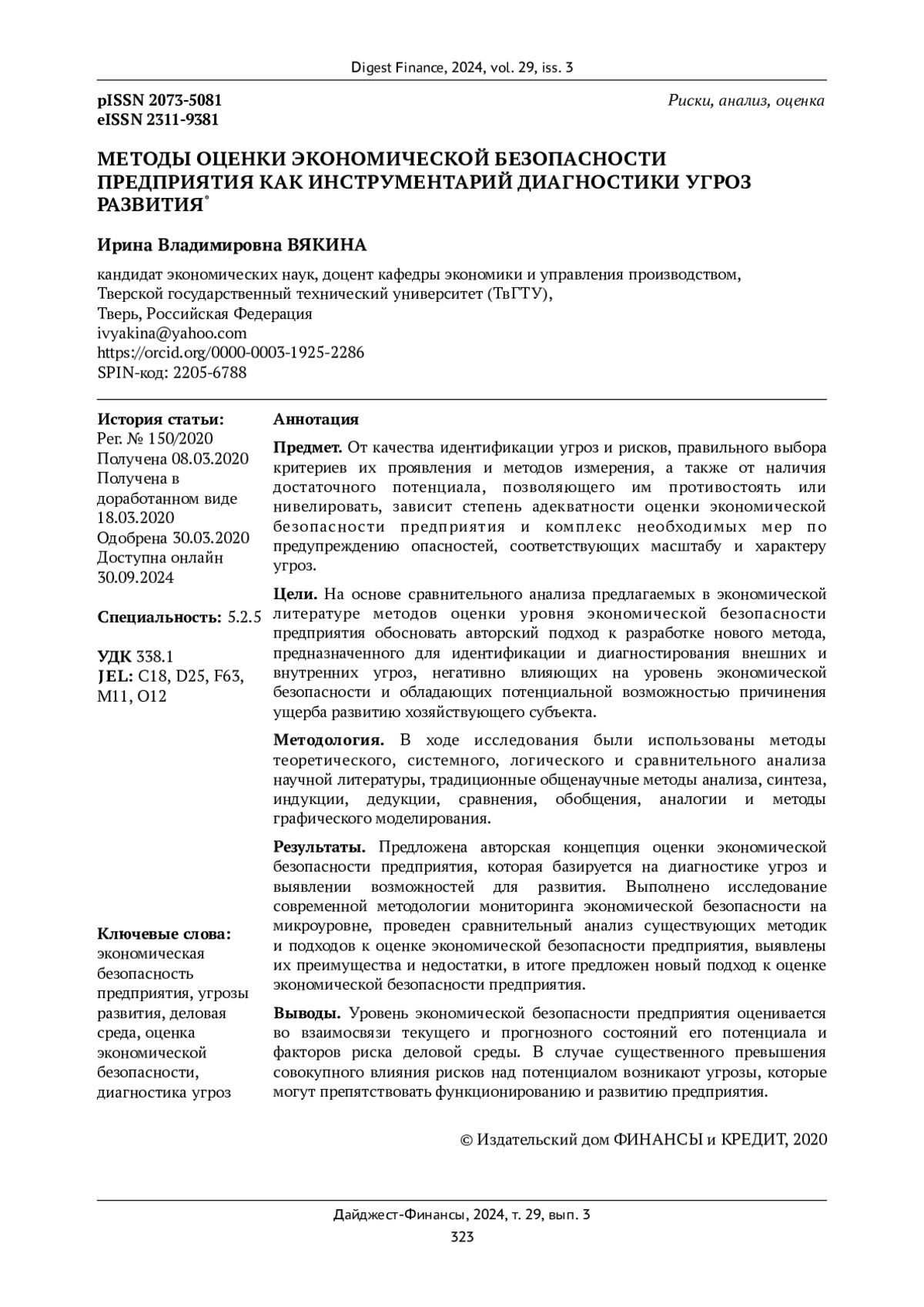 Digest Finance, 2024, vol. 29, iss. 3

pISSN 2073-5081
eISSN 2311-9381

Риски, анализ, оценка

МЕТОДЫ ОЦЕНКИ ЭКОНОМИЧЕСКОЙ БЕЗОПАСНОСТИ ПРЕДПРИЯТИЯ КАК ИНСТРУМЕНТАРИЙ ДИАГНОСТИКИ УГРОЗ РАЗВИТИЯ*

Ирина Владимировна ВЯКИНА

кандидат экономических наук, доцент кафедры экономики и управления производством, Тверской государственный технический университет (ТвГТУ), Тверь, Российская Федерация
ivyakina@yahoo.com
https://orcid.org/0000-0003-1925-2286
SPIN-код: 2205-6788

История статьи:
Рег. № 150/2020
Получена 08.03.2020
Получена в доработанном виде 18.03.2020
Одобрена 30.03.2020
Доступна онлайн 30.09.2024

Специальность: 5.2.5

УДК 338.1
JEL: C18, D25, F63, M11, O12

Ключевые слова: экономическая безопасность предприятия, угрозы развития, деловая среда, оценка экономической безопасности, диагностика угроз

Аннотация

Предмет. От качества идентификации угроз и рисков, правильного выбора критериев их проявления и методов измерения, а также от наличия достаточного потенциала, позволяющего им противостоять или нивелировать, зависит степень адекватности оценки экономической безопасности предприятия и комплекс необходимых мер по предупреждению опасностей, соответствующих масштабу и характеру угроз.

Цели. На основе сравнительного анализа предлагаемых в экономической литературе методов оценки уровня экономической безопасности предприятия обосновать авторский подход к разработке нового метода, предназначенного для идентификации и диагностирования внешних и внутренних угроз, негативно влияющих на уровень экономической безопасности и обладающих потенциальной возможностью причинения ущерба развитию хозяйствующего субъекта.

Методология. В ходе исследования были использованы методы теоретического, системного, логического и сравнительного анализа научной литературы, традиционные общенаучные методы анализа, синтеза, индукции, дедукции, сравнения, обобщения, аналогии и методы графического моделирования.

Результаты. Предложена авторская концепция оценки экономической безопасности предприятия, которая базируется на диагностике угроз и выявлении возможностей для развития. Выполнено исследование современной методологии мониторинга экономической безопасности на микроуровне, проведен сравнительный анализ существующих методик и подходов к оценке экономической безопасности предприятия, выявлены их преимущества и недостатки, в итоге предложен новый подход к оценке экономической безопасности предприятия.

Выводы. Уровень экономической безопасности предприятия оценивается во взаимосвязи текущего и прогнозного состояний его потенциала и факторов риска деловой среды. В случае существенного превышения совокупного влияния рисков над потенциалом возникают угрозы, которые могут препятствовать функционированию и развитию предприятия.

© Издательский дом ФИНАНСЫ и КРЕДИТ, 2020

Дайджест-Финансы, 2024, т. 29, вып. 3
323